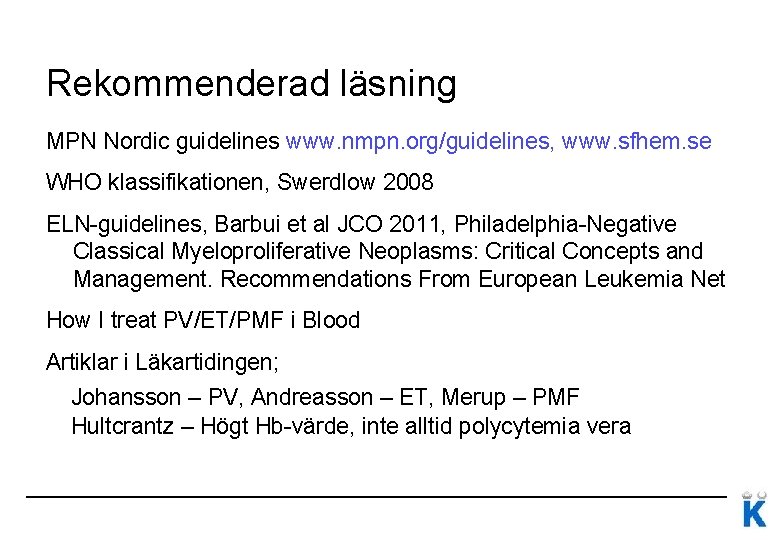 Rekommenderad läsning

MPN Nordic guidelines www.nmpn.org/guidelines, www.sfhem.se

WHO klassifikationen, Swerdlow 2008

ELN-guidelines, Barbui et al JCO 2011, Philadelphia-Negative Classical Myeloproliferative Neoplasms: Critical Concepts and Management. Recommendations From European Leukemia Net

How I treat PV/ET/PMF i Blood

Artiklar i Läkartidingen;

Johansson – PV, Andreasson – ET, Merup – PMF
Hultcrantz – Högt Hb-värde, inte alltid polycytemia vera

K